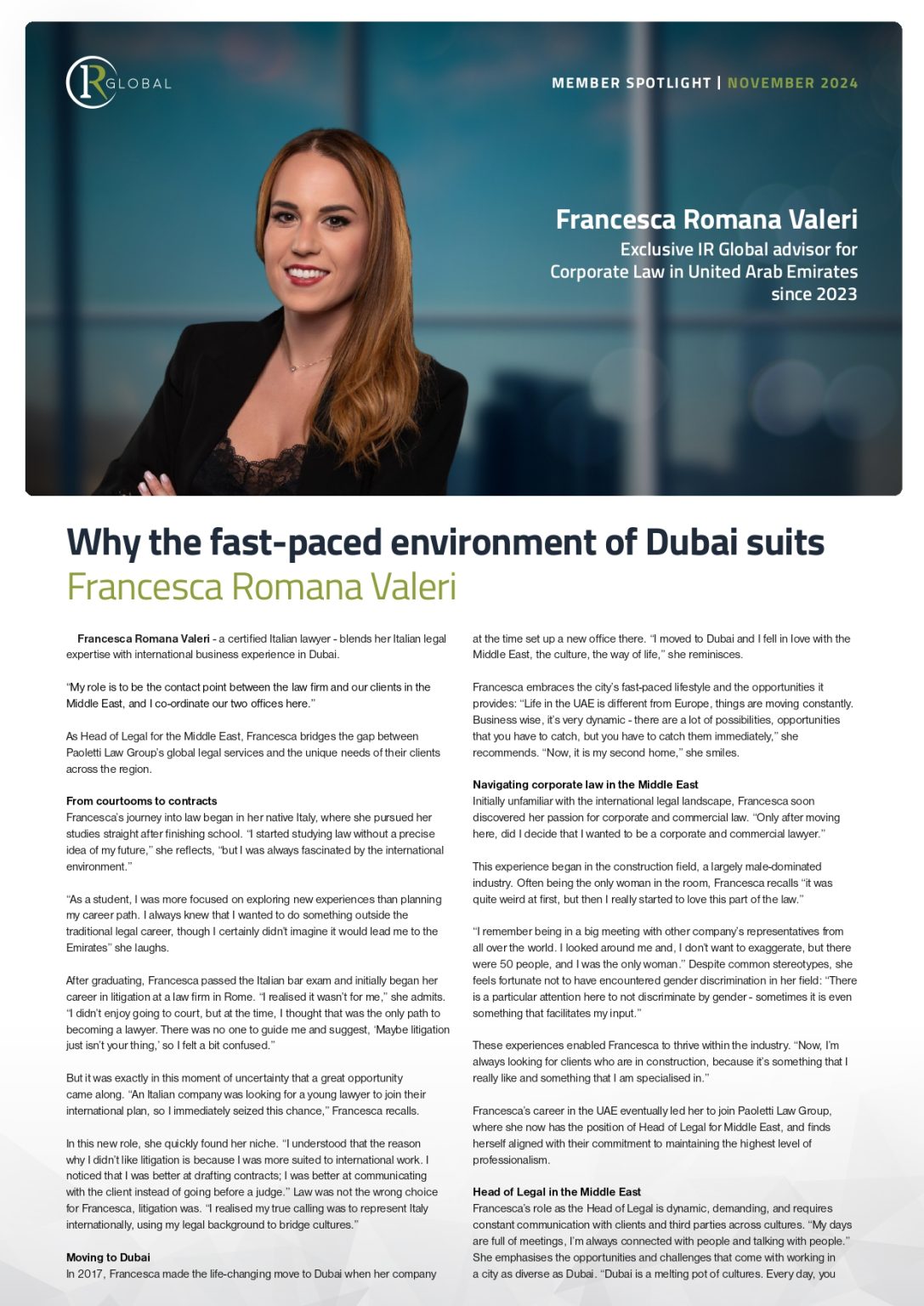 IR GLOBAL

MEMBER SPOTLIGHT | NOVEMBER 2024

Francesca Romana Valeri
Exclusive IR Global advisor for Corporate Law in United Arab Emirates since 2023

Why the fast-paced environment of Dubai suits Francesca Romana Valeri

Francesca Romana Valeri - a certified Italian lawyer - blends her Italian legal expertise with international business experience in Dubai.

"My role is to be the contact point between the law firm and our clients in the Middle East, and I co-ordinate our two offices here."

As Head of Legal for the Middle East, Francesca bridges the gap between Paoletti Law Group's global legal services and the unique needs of their clients across the region.

From courtooms to contracts
Francesca's journey into law began in her native Italy, where she pursued her studies straight after finishing school. "I started studying law without a precise idea of my future," she reflects, "but I was always fascinated by the international environment."

"As a student, I was more focused on exploring new experiences than planning my career path. I always knew that I wanted to do something outside the traditional legal career, though I certainly didn't imagine it would lead me to the Emirates" she laughs.

After graduating, Francesca passed the Italian bar exam and initially began her career in litigation at a law firm in Rome. "I realised it wasn't for me," she admits. "I didn't enjoy going to court, but at the time, I thought that was the only path to becoming a lawyer. There was no one to guide me and suggest, 'Maybe litigation just isn't your thing,' so I felt a bit confused."

But it was exactly in this moment of uncertainty that a great opportunity came along. "An Italian company was looking for a young lawyer to join their international plan, so I immediately seized this chance," Francesca recalls.

In this new role, she quickly found her niche. "I understood that the reason why I didn't like litigation is because I was more suited to international work. I noticed that I was better at drafting contracts; I was better at communicating with the client instead of going before a judge." Law was not the wrong choice for Francesca, litigation was. "I realised my true calling was to represent Italy internationally, using my legal background to bridge cultures."

Moving to Dubai
In 2017, Francesca made the life-changing move to Dubai when her company at the time set up a new office there. "I moved to Dubai and I fell in love with the Middle East, the culture, the way of life," she reminisces.

Francesca embraces the city's fast-paced lifestyle and the opportunities it provides: "Life in the UAE is different from Europe, things are moving constantly. Business wise, it's very dynamic - there are a lot of possibilities, opportunities that you have to catch, but you have to catch them immediately," she recommends. "Now, it is my second home," she smiles.

Navigating corporate law in the Middle East
Initially unfamiliar with the international legal landscape, Francesca soon discovered her passion for corporate and commercial law. "Only after moving here, did I decide that I wanted to be a corporate and commercial lawyer."

This experience began in the construction field, a largely male-dominated industry. Often being the only woman in the room, Francesca recalls "it was quite weird at first, but then I really started to love this part of the law."

"I remember being in a big meeting with other company's representatives from all over the world. I looked around me and, I don't want to exaggerate, but there were 50 people, and I was the only woman." Despite common stereotypes, she feels fortunate not to have encountered gender discrimination in her field: "There is a particular attention here to not discriminate by gender - sometimes it is even something that facilitates my input."

These experiences enabled Francesca to thrive within the industry. "Now, I'm always looking for clients who are in construction, because it's something that I really like and something that I am specialised in."

Francesca's career in the UAE eventually led her to join Paoletti Law Group, where she now has the position of Head of Legal for Middle East, and finds herself aligned with their commitment to maintaining the highest level of professionalism.

Head of Legal in the Middle East
Francesca's role as the Head of Legal is dynamic, demanding, and requires constant communication with clients and third parties across cultures. "My days are full of meetings, I'm always connected with people and talking with people." She emphasises the opportunities and challenges that come with working in a city as diverse as Dubai. "Dubai is a melting pot of cultures. Every day, you